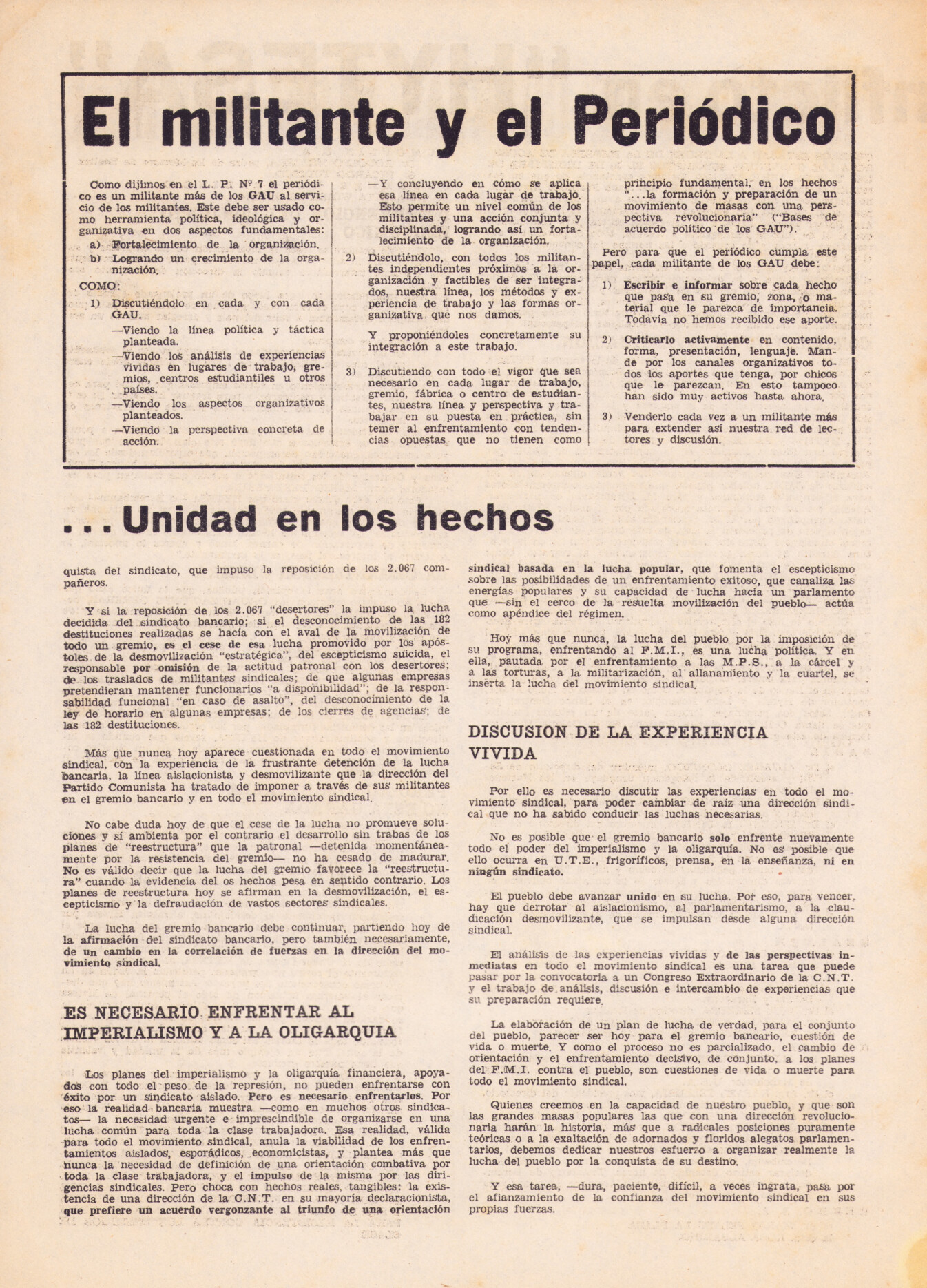 El militante y el Periódico

Como dijimos en el L. P. Nº 7 el periódico es un militante más de los GAU al servicio de los militantes. Este debe ser usado como herramienta política, ideológica y organizativa en dos aspectos fundamentales:

a) Fortalecimiento de la organización.

b) Logrando un crecimiento de la organización.

COMO:

1) Discutiéndolo en cada y con cada GAU.

—Viendo la línea política y táctica planteada.

—Viendo los análisis de experiencias vividas en lugares de trabajo, gremios, centros estudiantiles u otros países.

—Viendo los aspectos organizativos planteados.

—Viendo la perspectiva concreta de acción.

—Y concluyendo en cómo se aplica esa línea en cada lugar de trabajo. Esto permite un nivel común de los militantes y una acción conjunta y disciplinada, logrando así un fortalecimiento de la organización.

2) Discutiéndolo, con todos los militantes independientes próximos a la organización y factibles de ser integrados, nuestra línea, los métodos y experiencia de trabajo y las formas organizativa que nos damos.

Y proponiéndoles concretamente su integración a este trabajo.

3) Discutiendo con todo el vigor que sea necesario en cada lugar de trabajo, gremio, fábrica o centro de estudiantes, nuestra línea y perspectiva y trabajar en su puesta en práctica, sin temer al enfrentamiento con tendencias opuestas que no tienen como principio fundamental, en los hechos "...la formación y preparación de un movimiento de masas con una perspectiva revolucionaria" ("Bases de acuerdo político de los GAU").

Pero para que el periódico cumpla este papel, cada militante de los GAU debe:

1) Escribir e informar sobre cada hecho que pasa en su gremio, zona, o material que le parezca de importancia. Todavía no hemos recibido ese aporte.

2) Criticarlo activamente en contenido, forma, presentación, lenguaje. Mande por los canales organizativos todos los aportes que tenga, por chicos que le parezcan. En esto tampoco han sido muy activos hasta ahora.

3) Venderlo cada vez a un militante más para extender así nuestra red de lectores y discusión.

...Unidad en los hechos

quista del sindicato, que impuso la reposición de los 2.067 compañeros.

Y si la reposición de los 2.067 "desertores" la impuso la lucha decidida del sindicato bancario; si el desconocimiento de las 182 destituciones realizadas se hacía con el aval de la movilización de todo un gremio, es el cese de esa lucha promovido por los apóstoles de la desmovilización "estratégica", del escepticismo suicida, el responsable por omisión de la actitud patronal con los desertores; de los traslados de militantes sindicales; de que algunas empresas pretendieran mantener funcionarios "a disponibilidad"; de la responsabilidad funcional "en caso de asalto", del desconocimiento de la ley de horario en algunas empresas; de los cierres de agencias; de las 182 destituciones.

Más que nunca hoy aparece cuestionada en todo el movimiento sindical, con la experiencia de la frustrante detención de la lucha bancaria, la línea aislacionista y desmovilizante que la dirección del Partido Comunista ha tratado de imponer a través de sus militantes en el gremio bancario y en todo el movimiento sindical.

No cabe duda hoy de que el cese de la lucha no promueve soluciones y sí ambienta por el contrario el desarrollo sin trabas de los planes de "reestructura" que la patronal —detenida momentáneamente por la resistencia del gremio— no ha cesado de madurar. No es válido decir que la lucha del gremio favorece la "reestructura" cuando la evidencia del os hechos pesa en sentido contrario. Los planes de reestructura hoy se afirman en la desmovilización, el escepticismo y la defraudación de vastos sectores sindicales.

La lucha del gremio bancario debe continuar, partiendo hoy de la afirmación del sindicato bancario, pero también necesariamente, de un cambio en la correlación de fuerzas en la dirección del movimiento sindical.

ES NECESARIO ENFRENTAR AL IMPERIALISMO Y A LA OLIGARQUIA

Los planes del imperialismo y la oligarquía financiera, apoyados con todo el peso de la represión, no pueden enfrentarse con éxito por un sindicato aislado. Pero es necesario enfrentarlos. Por eso la realidad bancaria muestra —como en muchos otros sindicatos— la necesidad urgente e imprescindible de organizarse en una lucha común para toda la clase trabajadora. Esa realidad, válida para todo el movimiento sindical, anula la viabilidad de los enfrentamientos aislados, esporádicos, economicistas, y plantea más que nunca la necesidad de definición de una orientación combativa por toda la clase trabajadora, y el impulso de la misma por las dirigencias sindicales. Pero choca con hechos reales, tangibles: la existencia de una dirección de la C.N.T. en su mayoría declaracionista, que prefiere un acuerdo vergonzante al triunfo de una orientación sindical basada en la lucha popular, que fomenta el escepticismo sobre las posibilidades de un enfrentamiento exitoso, que canaliza las energías populares y su capacidad de lucha hacia un parlamento que —sin el cerco de la resuelta movilización del pueblo— actúa como apéndice del régimen.

Hoy más que nunca, la lucha del pueblo por la imposición de su programa, enfrentando al F.M.I., es una lucha política. Y en ella, pautada por el enfrentamiento a las M.P.S., a la cárcel y a las torturas, a la militarización, al allanamiento y la cuartel, se inserta la lucha del movimiento sindical.

DISCUSION DE LA EXPERIENCIA VIVIDA

Por ello es necesario discutir las experiencias en todo el movimiento sindical, para poder cambiar de raíz una dirección sindical que no ha sabido conducir las luchas necesarias.

No es posible que el gremio bancario solo enfrente nuevamente todo el poder del imperialismo y la oligarquía. No es posible que ello ocurra en U.T.E., frigoríficos, prensa, en la enseñanza, ni en ningún sindicato.

El pueblo debe avanzar unido en su lucha. Por eso, para vencer, hay que derrotar al aislacionismo, al parlamentarismo, a la claudicación desmovilizante, que se impulsan desde alguna dirección sindical.

El análisis de las experiencias vividas y de las perspectivas inmediatas en todo el movimiento sindical es una tarea que puede pasar por la convocatoria a un Congreso Extraordinario de la C.N.T. y el trabajo de análisis, discusión e intercambio de experiencias que su preparación requiere.

La elaboración de un plan de lucha de verdad, para el conjunto del pueblo, parecer ser hoy para el gremio bancario, cuestión de vida o muerte. Y como el proceso no es parcializado, el cambio de orientación y el enfrentamiento decisivo, de conjunto, a los planes del F.M.I. contra el pueblo, son cuestiones de vida o muerte para todo el movimiento sindical.

Quienes creemos en la capacidad de nuestro pueblo, y que son las grandes masas populares las que con una dirección revolucionaria harán la historia, más que a radicales posiciones puramente teóricas o a la exaltación de adornados y floridos alegatos parlamentarios, debemos dedicar nuestros esfuerzo a organizar realmente la lucha del pueblo por la conquista de su destino.

Y esa tarea, —dura, paciente, difícil, a veces ingrata, pasa por el afianzamiento de la confianza del movimiento sindical en sus propias fuerzas.